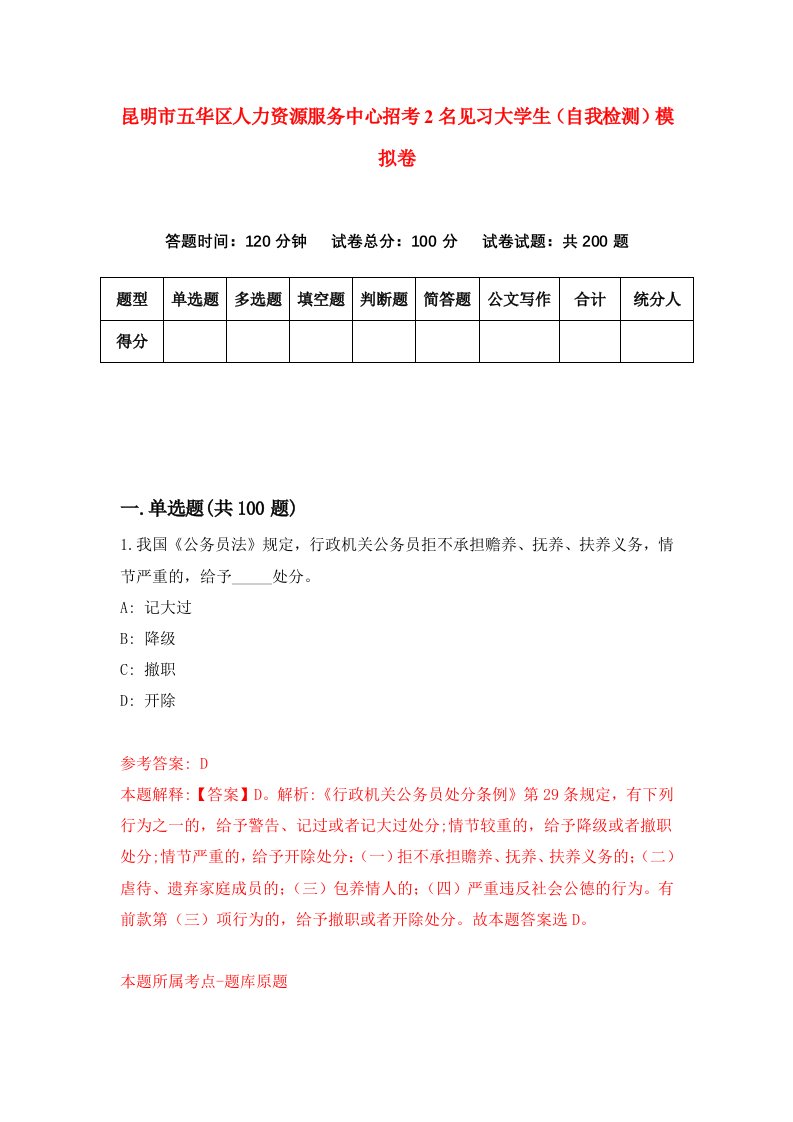 昆明市五华区人力资源服务中心招考2名见习大学生（自我检测）模拟卷

答题时间：120分钟　试卷总分：100分　试卷试题：共200题

| 题型 | 单选题 | 多选题 | 填空题 | 判断题 | 简答题 | 公文写作 | 合计 | 统分人 |
|---|---|---|---|---|---|---|---|---|
| 得分 | | | | | | | | |

一.单选题(共100题)

1.我国《公务员法》规定，行政机关公务员拒不承担赡养、抚养、扶养义务，情节严重的，给予_____处分。

A: 记大过

B: 降级

C: 撤职

D: 开除

参考答案: D

本题解释:【答案】D。解析:《行政机关公务员处分条例》第29条规定，有下列行为之一的，给予警告、记过或者记大过处分;情节较重的，给予降级或者撤职处分;情节严重的，给予开除处分:(一)拒不承担赡养、抚养、扶养义务的;(二)虐待、遗弃家庭成员的;(三)包养情人的;(四)严重违反社会公德的行为。有前款第(三)项行为的，给予撤职或者开除处分。故本题答案选D。

本题所属考点-题库原题